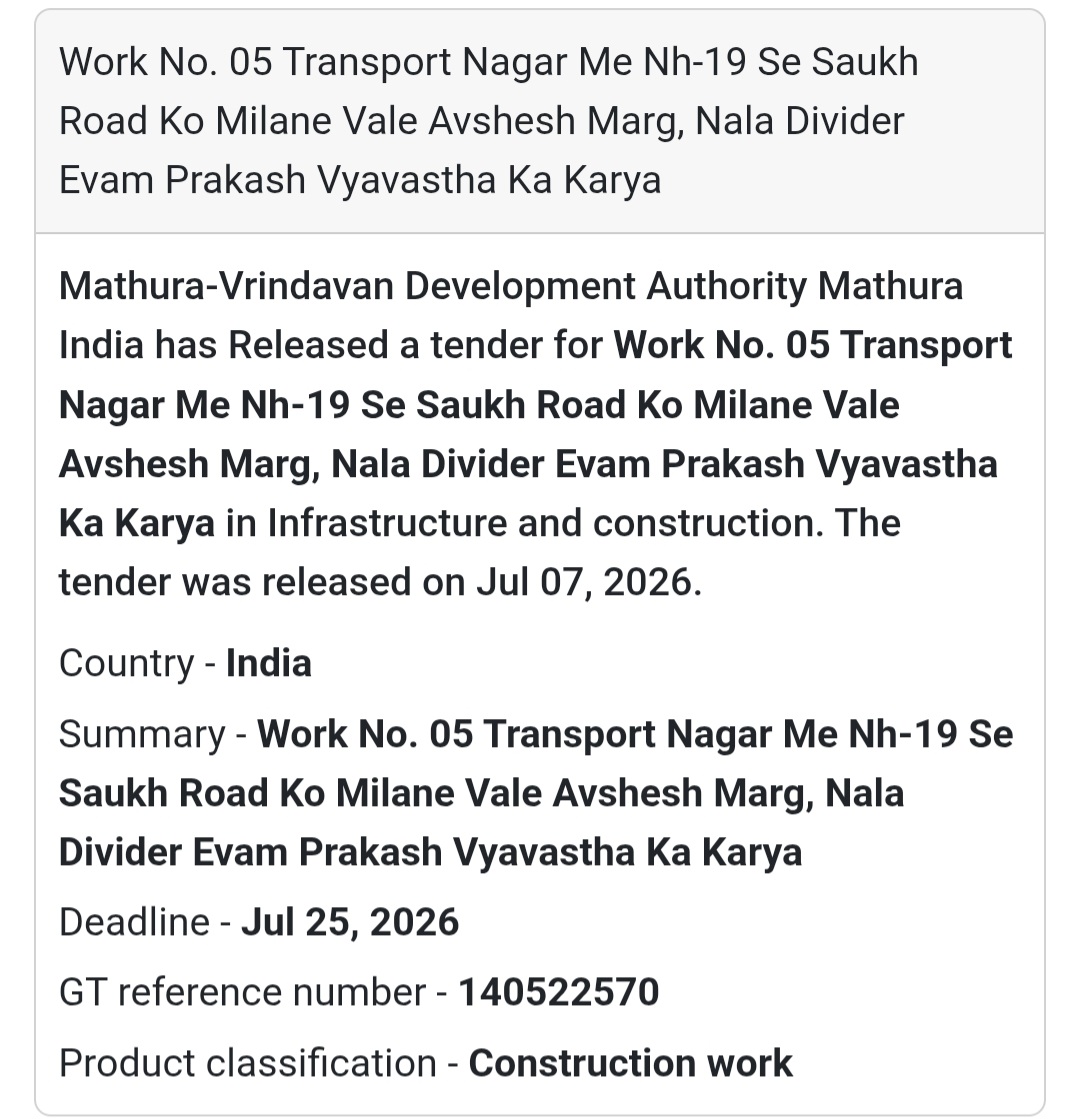 Work No. 05 Transport Nagar Me Nh-19 Se Saukh Road Ko Milane Vale Avshesh Marg, Nala Divider Evam Prakash Vyavastha Ka Karya

Mathura-Vrindavan Development Authority Mathura India has Released a tender for Work No. 05 Transport Nagar Me Nh-19 Se Saukh Road Ko Milane Vale Avshesh Marg, Nala Divider Evam Prakash Vyavastha Ka Karya in Infrastructure and construction. The tender was released on Jul 07, 2026.

Country - India

Summary - Work No. 05 Transport Nagar Me Nh-19 Se Saukh Road Ko Milane Vale Avshesh Marg, Nala Divider Evam Prakash Vyavastha Ka Karya

Deadline - Jul 25, 2026

GT reference number - 140522570

Product classification - Construction work